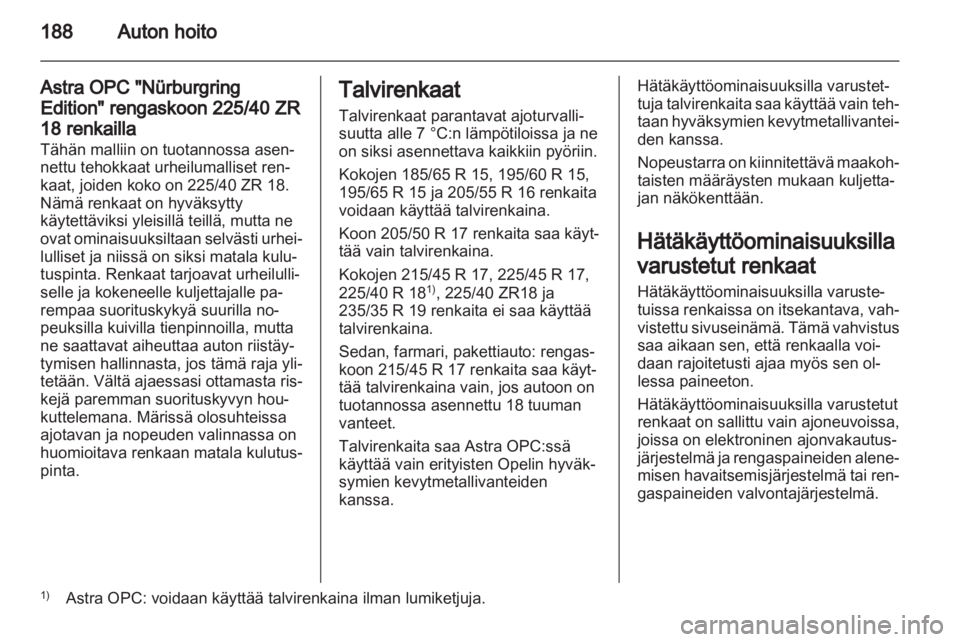 188 Auton hoito

Astra OPC "Nürburgring Edition" rengaskoon 225/40 ZR 18 renkailla
Tähän malliin on tuotannossa asennettu tehokkaat urheilumalliset renkaat, joiden koko on 225/40 ZR 18. Nämä renkaat on hyväksytty käytettäviksi yleisillä teillä, mutta ne ovat ominaisuuksiltaan selvästi urheilulliset ja niissä on siksi matala kulutuspinta. Renkaat tarjoavat urheilulliselle ja kokeneelle kuljettajalle parempaa suorituskykyä suurilla nopeuksilla kuivilla tienpinnoilla, mutta ne saattavat aiheuttaa auton riistäytymisen hallinnasta, jos tämä raja ylitetään. Vältä ajaessasi ottamasta riskejä paremman suorituskyvyn houkuttelemana. Märissä olosuhteissa ajotavan ja nopeuden valinnassa on huomioitava renkaan matala kulutuspinta.

Talvirenkaat
Talvirenkaat parantavat ajoturvallisuutta alle 7 °C:n lämpötiloissa ja ne on siksi asennettava kaikkiin pyöriin.

Kokojen 185/65 R 15, 195/60 R 15, 195/65 R 15 ja 205/55 R 16 renkaita voidaan käyttää talvirenkaina.

Koon 205/50 R 17 renkaita saa käyttää vain talvirenkaina.

Kokojen 215/45 R 17, 225/45 R 17, 225/40 R 18$^{1)}$, 225/40 ZR18 ja 235/35 R 19 renkaita ei saa käyttää talvirenkaina.

Sedan, farmari, pakettiauto: rengaskoon 215/45 R 17 renkaita saa käyttää talvirenkaina vain, jos autoon on tuotannossa asennettu 18 tuuman vanteet.

Talvirenkaita saa Astra OPC:ssä käyttää vain erityisten Opelin hyväksymien kevytmetallivanteiden kanssa.

Hätäkäyttöominaisuuksilla varustettuja talvirenkaita saa käyttää vain tehtaan hyväksymien kevytmetallivanteiden kanssa.

Nopeustarra on kiinnitettävä maakohtaisten määräysten mukaan kuljettajan näkökenttään.

Hätäkäyttöominaisuuksilla varustetut renkaat
Hätäkäyttöominaisuuksilla varustetuissa renkaissa on itsekantava, vahvistettu sivuseinämä. Tämä vahvistus saa aikaan sen, että renkaalla voidaan rajoitetusti ajaa myös sen ollessa paineeton.

Hätäkäyttöominaisuuksilla varustetut renkaat on sallittu vain ajoneuvoissa, joissa on elektroninen ajonvakautusjärjestelmä ja rengaspaineiden alenemisen havaitsemisjärjestelmä tai rengaspaineiden valvontajärjestelmä.

$^{1)}$ Astra OPC: voidaan käyttää talvirenkaina ilman lumiketjuja.

carmanualsonline.info